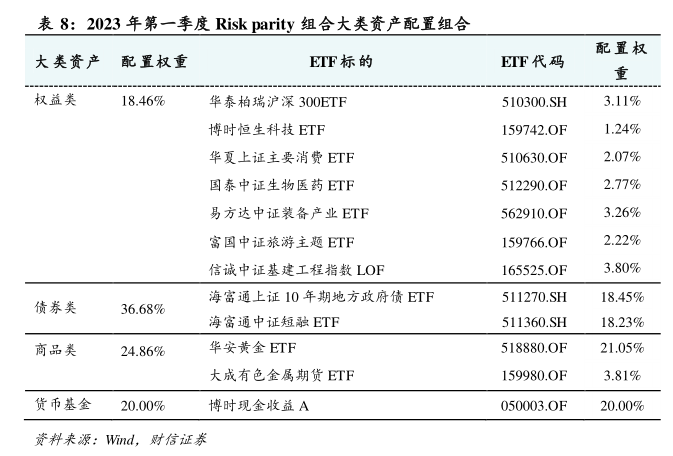 表 8：2023 年第一季度 Risk parity 组合大类资产配置组合

| 大类资产 | 配置权重 | ETF 标的 | ETF 代码 | 配置权重 |
|---|---|---|---|---|
| 权益类 | 18.46% | 华泰柏瑞沪深 300ETF | 510300.SH | 3.11% |
| | | 博时恒生科技 ETF | 159742.OF | 1.24% |
| | | 华夏上证主要消费 ETF | 510630.OF | 2.07% |
| | | 国泰中证生物医药 ETF | 512290.OF | 2.77% |
| | | 易方达中证装备产业 ETF | 562910.OF | 3.26% |
| | | 富国中证旅游主题 ETF | 159766.OF | 2.22% |
| | | 信诚中证基建工程指数 LOF | 165525.OF | 3.80% |
| 债券类 | 36.68% | 海富通上证 10 年期地方政府债 ETF | 511270.SH | 18.45% |
| | | 海富通中证短融 ETF | 511360.SH | 18.23% |
| 商品类 | 24.86% | 华安黄金 ETF | 518880.OF | 21.05% |
| | | 大成有色金属期货 ETF | 159980.OF | 3.81% |
| 货币基金 | 20.00% | 博时现金收益 A | 050003.OF | 20.00% |

资料来源：Wind，财信证券